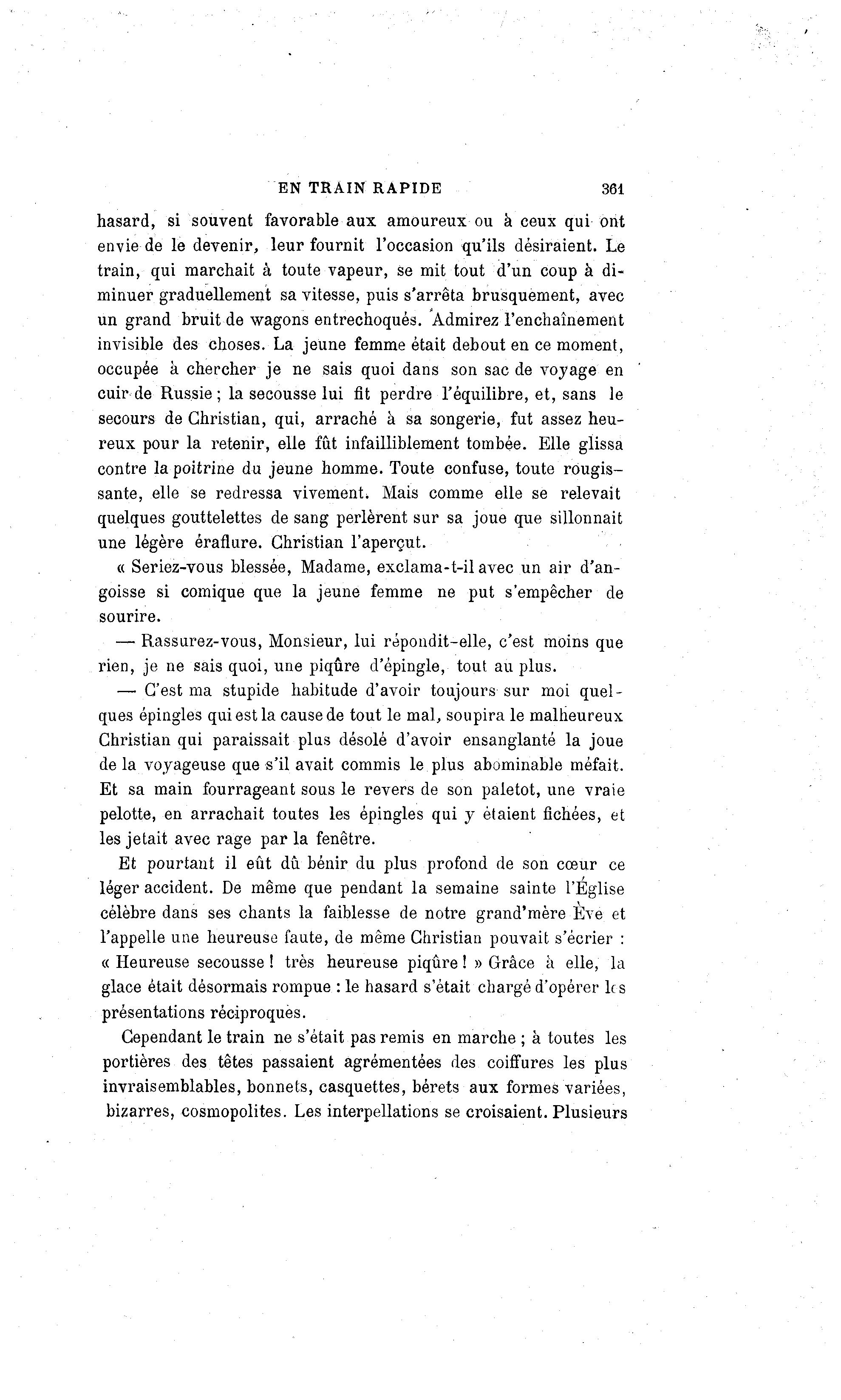 EN TRAIN RAPIDE 361

hasard, si souvent favorable aux amoureux ou à ceux qui ont envie de le devenir, leur fournit l'occasion qu'ils désiraient. Le train, qui marchait à toute vapeur, se mit tout d'un coup à diminuer graduellement sa vitesse, puis s'arrêta brusquement, avec un grand bruit de wagons entrechoqués. Admirez l'enchaînement invisible des choses. La jeune femme était debout en ce moment, occupée à chercher je ne sais quoi dans son sac de voyage en cuir de Russie ; la secousse lui fit perdre l'équilibre, et, sans le secours de Christian, qui, arraché à sa songerie, fut assez heureux pour la retenir, elle fût infailliblement tombée. Elle glissa contre la poitrine du jeune homme. Toute confuse, toute rougissante, elle se redressa vivement. Mais comme elle se relevait quelques gouttelettes de sang perlèrent sur sa joue que sillonnait une légère éraflure. Christian l'aperçut.

« Seriez-vous blessée, Madame, exclama-t-il avec un air d'angoisse si comique que la jeune femme ne put s'empêcher de sourire.

— Rassurez-vous, Monsieur, lui répondit-elle, c'est moins que rien, je ne sais quoi, une piqûre d'épingle, tout au plus.

— C'est ma stupide habitude d'avoir toujours sur moi quelques épingles qui est la cause de tout le mal, soupira le malheureux Christian qui paraissait plus désolé d'avoir ensanglanté la joue de la voyageuse que s'il avait commis le plus abominable méfait. Et sa main fourrageant sous le revers de son paletot, une vraie pelotte, en arrachait toutes les épingles qui y étaient fichées, et les jetait avec rage par la fenêtre.

Et pourtant il eût dû bénir du plus profond de son cœur ce léger accident. De même que pendant la semaine sainte l'Église célèbre dans ses chants la faiblesse de notre grand'mère Ève et l'appelle une heureuse faute, de même Christian pouvait s'écrier : « Heureuse secousse ! très heureuse piqûre ! » Grâce à elle, la glace était désormais rompue : le hasard s'était chargé d'opérer les présentations réciproques.

Cependant le train ne s'était pas remis en marche ; à toutes les portières des têtes passaient agrémentées des coiffures les plus invraisemblables, bonnets, casquettes, bérets aux formes variées, bizarres, cosmopolites. Les interpellations se croisaient. Plusieurs